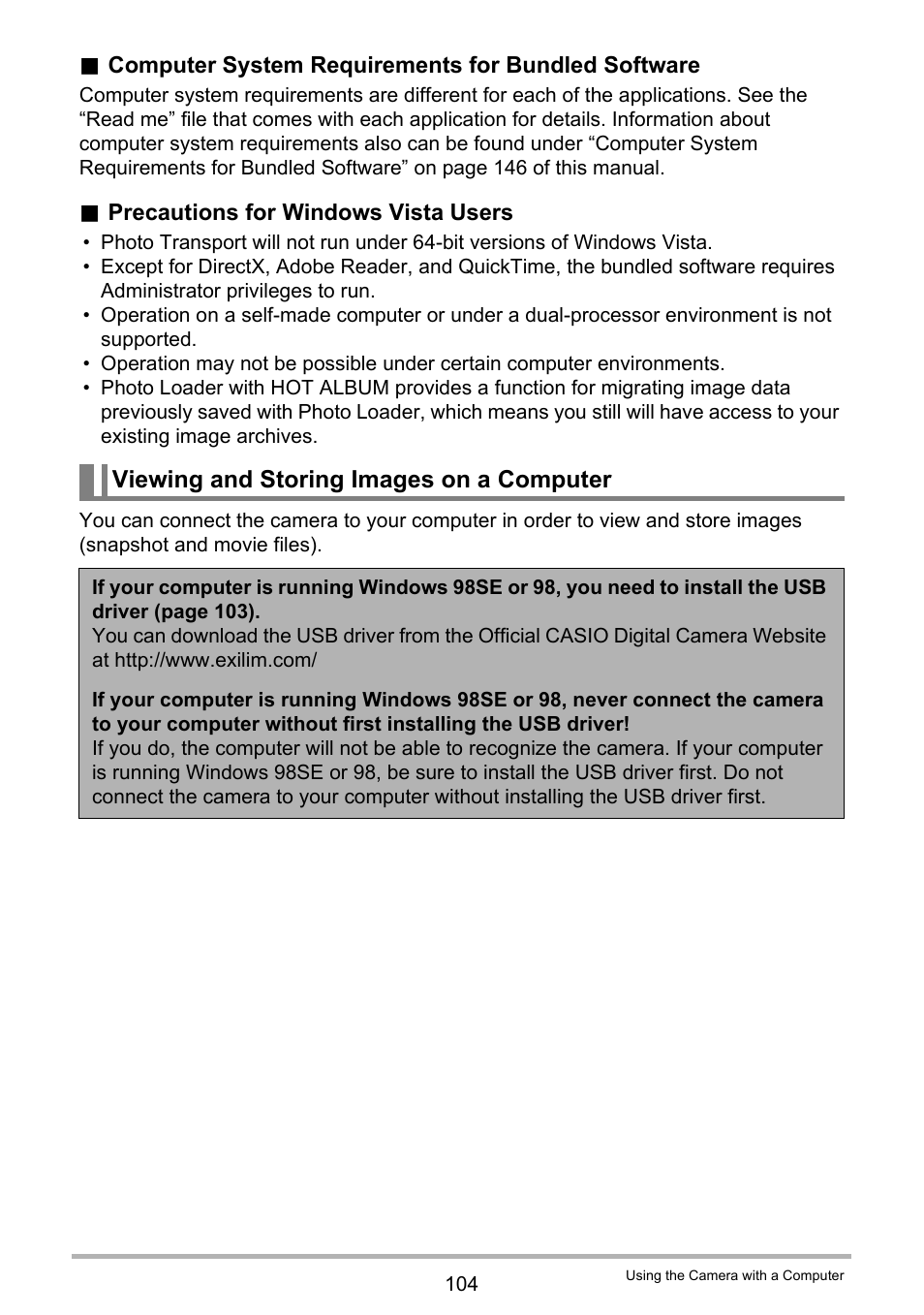 ■ Computer System Requirements for Bundled Software

Computer system requirements are different for each of the applications. See the “Read me” file that comes with each application for details. Information about computer system requirements also can be found under “Computer System Requirements for Bundled Software” on page 146 of this manual.

■ Precautions for Windows Vista Users

• Photo Transport will not run under 64-bit versions of Windows Vista.
• Except for DirectX, Adobe Reader, and QuickTime, the bundled software requires Administrator privileges to run.
• Operation on a self-made computer or under a dual-processor environment is not supported.
• Operation may not be possible under certain computer environments.
• Photo Loader with HOT ALBUM provides a function for migrating image data previously saved with Photo Loader, which means you still will have access to your existing image archives.

Viewing and Storing Images on a Computer

You can connect the camera to your computer in order to view and store images (snapshot and movie files).

If your computer is running Windows 98SE or 98, you need to install the USB driver (page 103).
You can download the USB driver from the Official CASIO Digital Camera Website at http://www.exilim.com/

If your computer is running Windows 98SE or 98, never connect the camera to your computer without first installing the USB driver!
If you do, the computer will not be able to recognize the camera. If your computer is running Windows 98SE or 98, be sure to install the USB driver first. Do not connect the camera to your computer without installing the USB driver first.

104

Using the Camera with a Computer